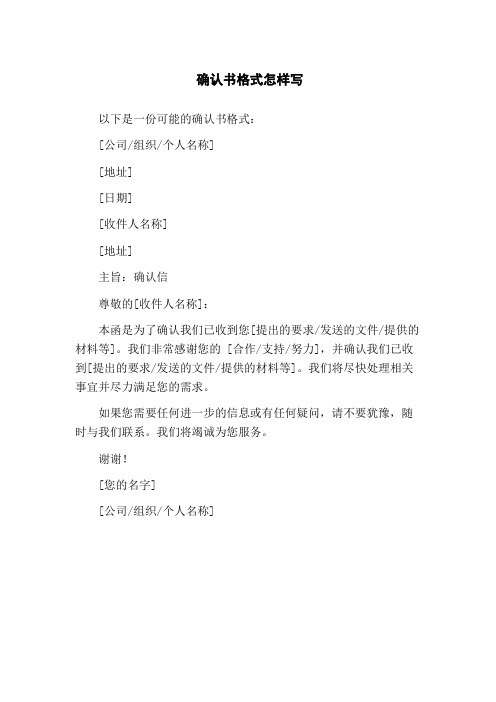 确认书格式怎样写

以下是一份可能的确认书格式：

[公司/组织/个人名称]

[地址]

[日期]

[收件人名称]

[地址]

主旨：确认信

尊敬的[收件人名称]：

本函是为了确认我们已收到您[提出的要求/发送的文件/提供的材料等]。我们非常感谢您的 [合作/支持/努力]，并确认我们已收到[提出的要求/发送的文件/提供的材料等]。我们将尽快处理相关事宜并尽力满足您的需求。

如果您需要任何进一步的信息或有任何疑问，请不要犹豫，随时与我们联系。我们将竭诚为您服务。

谢谢！

[您的名字]

[公司/组织/个人名称]